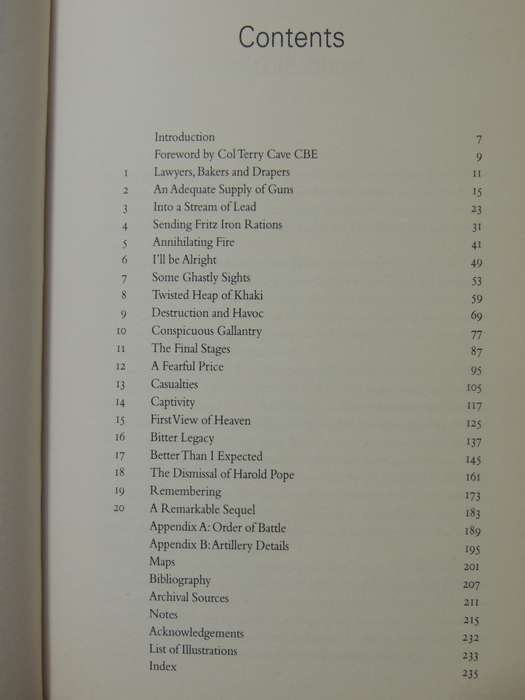 Contents

| | | |
|---|---|---|
| | Introduction | 7 |
| | Foreword by Col Terry Cave CBE | 9 |
| 1 | Lawyers, Bakers and Drapers | 11 |
| 2 | An Adequate Supply of Guns | 15 |
| 3 | Into a Stream of Lead | 23 |
| 4 | Sending Fritz Iron Rations | 31 |
| 5 | Annihilating Fire | 41 |
| 6 | I'll be Alright | 49 |
| 7 | Some Ghastly Sights | 53 |
| 8 | Twisted Heap of Khaki | 59 |
| 9 | Destruction and Havoc | 69 |
| 10 | Conspicuous Gallantry | 77 |
| 11 | The Final Stages | 87 |
| 12 | A Fearful Price | 95 |
| 13 | Casualties | 105 |
| 14 | Captivity | 117 |
| 15 | First View of Heaven | 125 |
| 16 | Bitter Legacy | 137 |
| 17 | Better Than I Expected | 145 |
| 18 | The Dismissal of Harold Pope | 161 |
| 19 | Remembering | 173 |
| 20 | A Remarkable Sequel | 183 |
| | Appendix A: Order of Battle | 189 |
| | Appendix B: Artillery Details | 195 |
| | Maps | 201 |
| | Bibliography | 207 |
| | Archival Sources | 211 |
| | Notes | 215 |
| | Acknowledgements | 232 |
| | List of Illustrations | 233 |
| | Index | 235 |